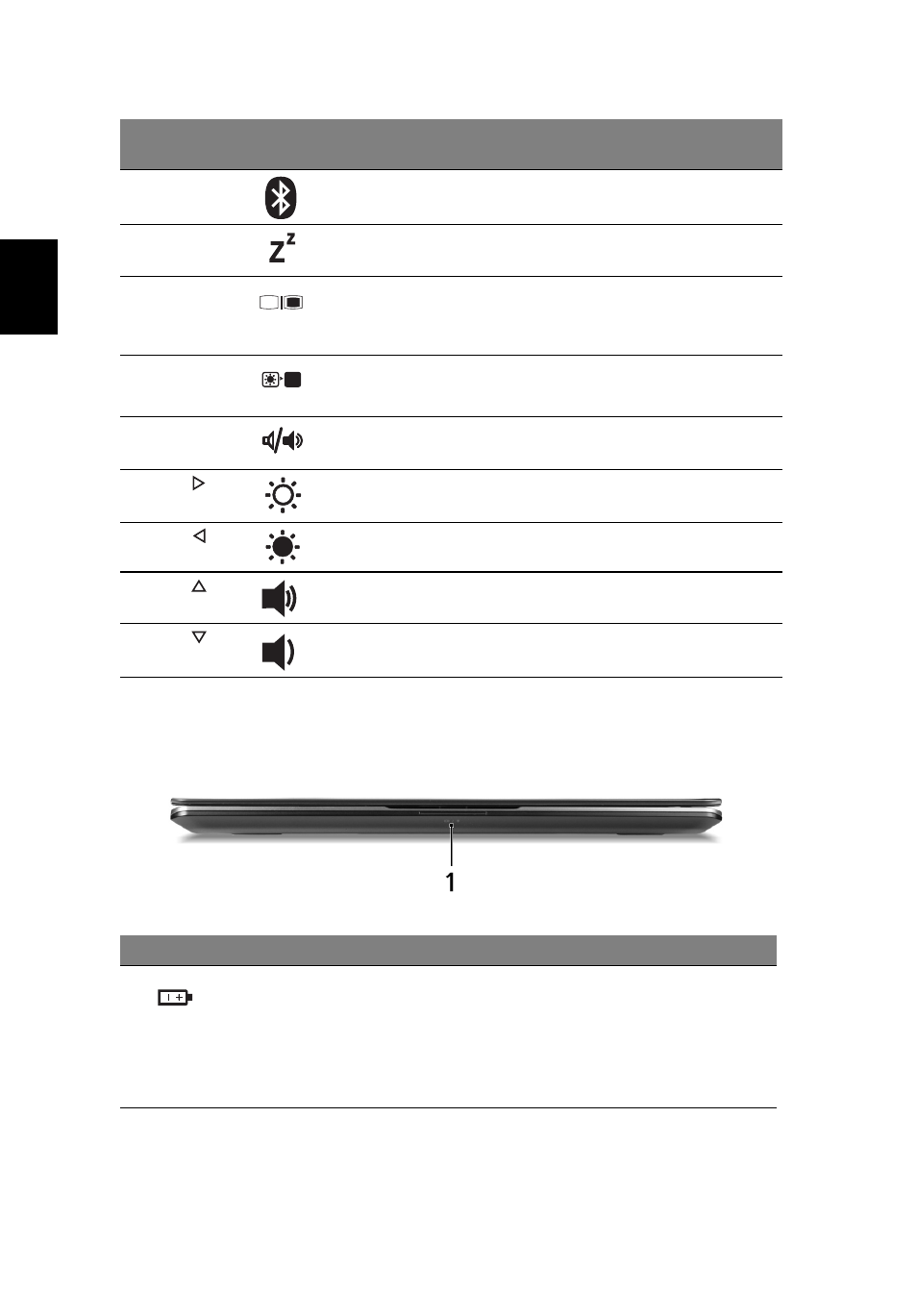 1